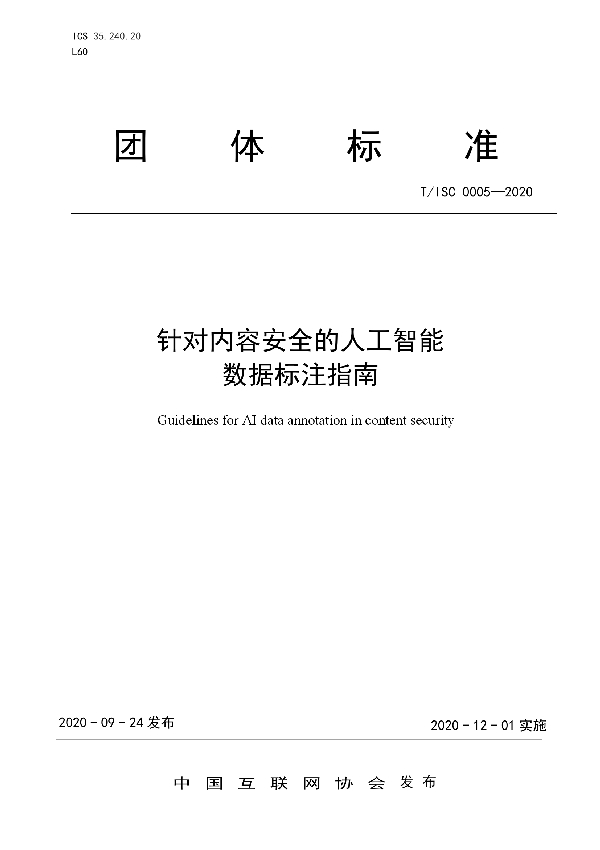 ICS 35.240.20
L60

团 体 标 准

T/ISC 0005—2020

针对内容安全的人工智能
数据标注指南

Guidelines for AI data annotation in content security

2020 - 09 - 24 发布

2020 - 12 - 01 实施

中 国 互 联 网 协 会 发 布